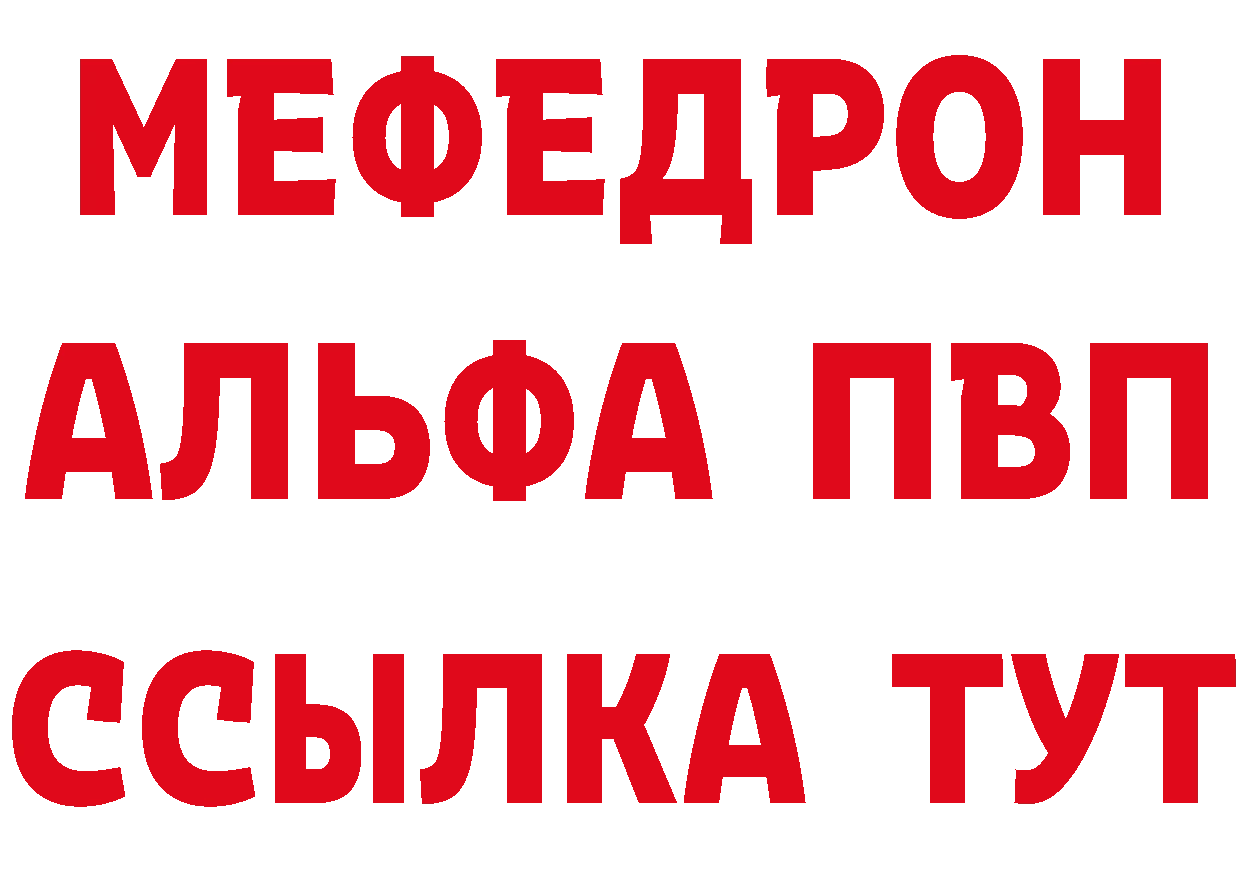 МЕФЕДРОН
АЛЬФА ПВП
ССЫЛКА ТУТ